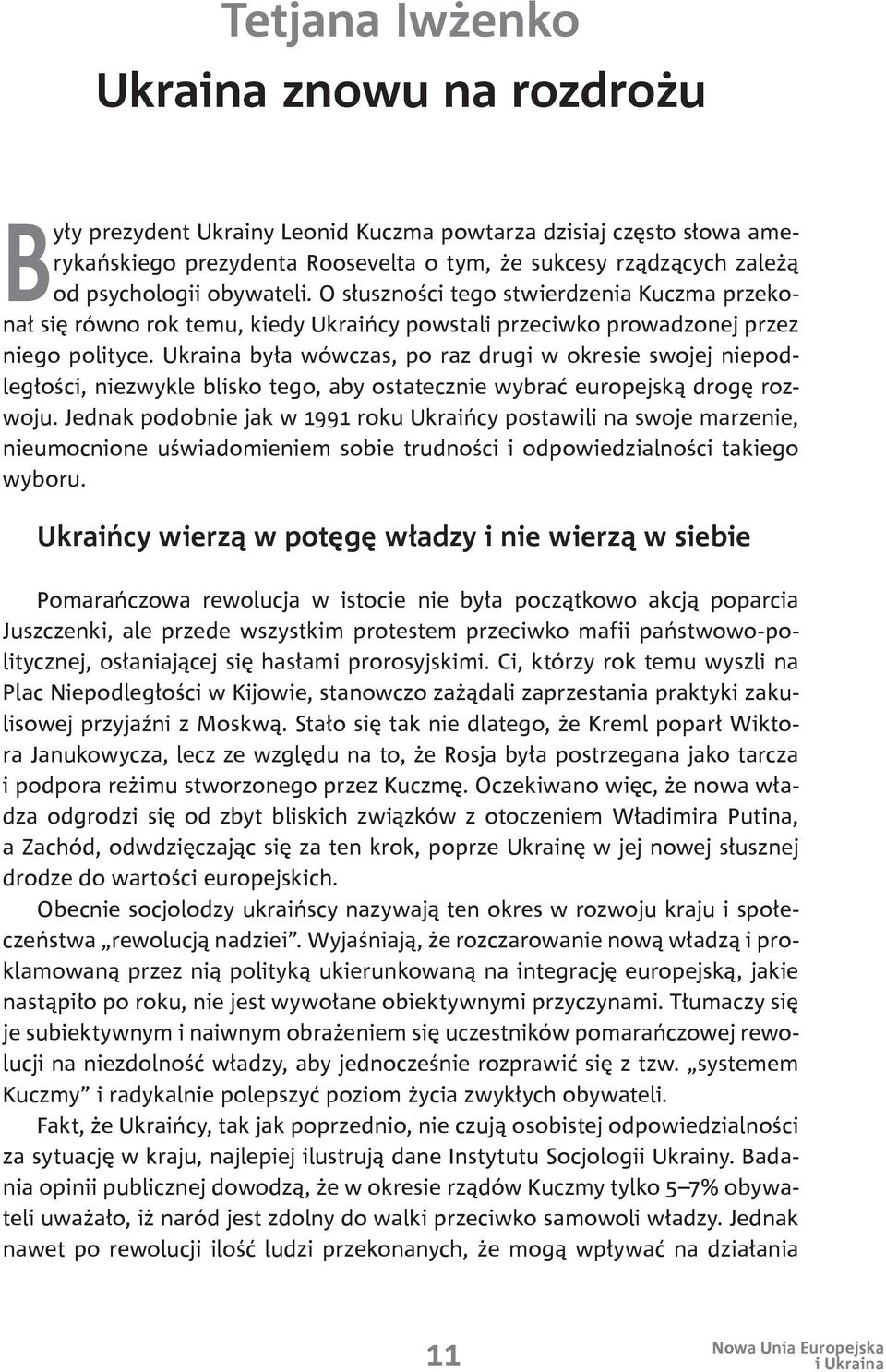 Tetjana Iwżenko

Ukraina znowu na rozdrożu

Były prezydent Ukrainy Leonid Kuczma powtarza dzisiaj często słowa amerykańskiego prezydenta Roosevelta o tym, że sukcesy rządzących zależą od psychologii obywateli. O słuszności tego stwierdzenia Kuczma przekonał się równo rok temu, kiedy Ukraińcy powstali przeciwko prowadzonej przez niego polityce. Ukraina była wówczas, po raz drugi w okresie swojej niepodległości, niezwykle blisko tego, aby ostatecznie wybrać europejską drogę rozwoju. Jednak podobnie jak w 1991 roku Ukraińcy postawili na swoje marzenie, nieumocnione uświadomieniem sobie trudności i odpowiedzialności takiego wyboru.

Ukraińcy wierzą w potęgę władzy i nie wierzą w siebie

Pomarańczowa rewolucja w istocie nie była początkowo akcją poparcia Juszczenki, ale przede wszystkim protestem przeciwko mafii państwowo-politycznej, osłaniającej się hasłami prorosyjskimi. Ci, którzy rok temu wyszli na Plac Niepodległości w Kijowie, stanowczo zażądali zaprzestania praktyki zakulisowej przyjaźni z Moskwą. Stało się tak nie dlatego, że Kreml poparł Wiktora Janukowycza, lecz ze względu na to, że Rosja była postrzegana jako tarcza i podpora reżimu stworzonego przez Kuczmę. Oczekiwano więc, że nowa władza odgrodzi się od zbyt bliskich związków z otoczeniem Władimira Putina, a Zachód, odwdzięczając się za ten krok, poprze Ukrainę w jej nowej słusznej drodze do wartości europejskich.

Obecnie socjolodzy ukraińscy nazywają ten okres w rozwoju kraju i społeczeństwa „rewolucją nadziei”. Wyjaśniają, że rozczarowanie nową władzą i proklamowaną przez nią polityką ukierunkowaną na integrację europejską, jakie nastąpiło po roku, nie jest wywołane obiektywnymi przyczynami. Tłumaczy się je subiektywnym i naiwnym obrażeniem się uczestników pomarańczowej rewolucji na niezdolność władzy, aby jednocześnie rozprawić się z tzw. „systemem Kuczmy” i radykalnie polepszyć poziom życia zwykłych obywateli.

Fakt, że Ukraińcy, tak jak poprzednio, nie czują osobistej odpowiedzialności za sytuację w kraju, najlepiej ilustrują dane Instytutu Socjologii Ukrainy. Badania opinii publicznej dowodzą, że w okresie rządów Kuczmy tylko 5–7% obywateli uważało, iż naród jest zdolny do walki przeciwko samowoli władzy. Jednak nawet po rewolucji ilość ludzi przekonanych, że mogą wpływać na działania

11

Nowa Unia Europejska i Ukraina